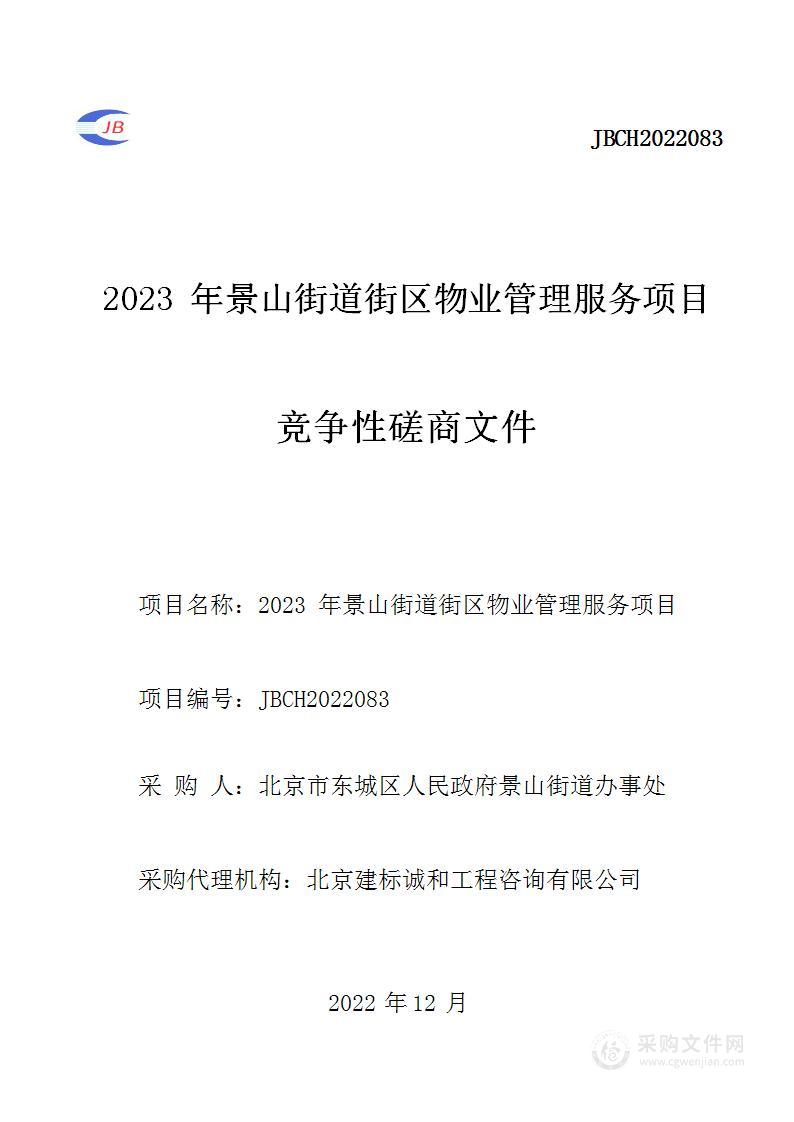 JB

JBCH2022083

2023 年景山街道街区物业管理服务项目

竞争性磋商文件

项目名称：2023 年景山街道街区物业管理服务项目

项目编号：JBCH2022083

采 购 人：北京市东城区人民政府景山街道办事处

采购代理机构：北京建标诚和工程咨询有限公司

2022 年 12 月

采购文件网
www.cgwenjian.com